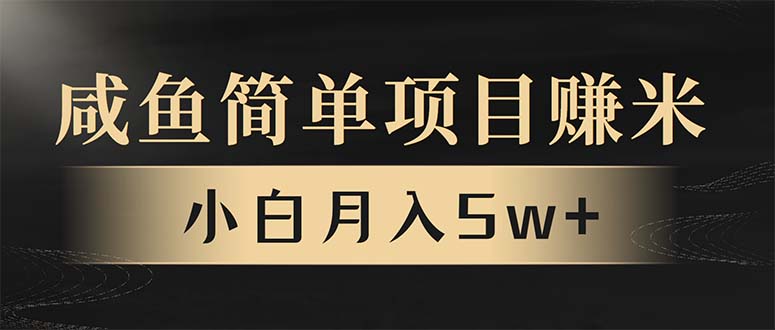 咸鱼简单项目赚米

小白月入5w+